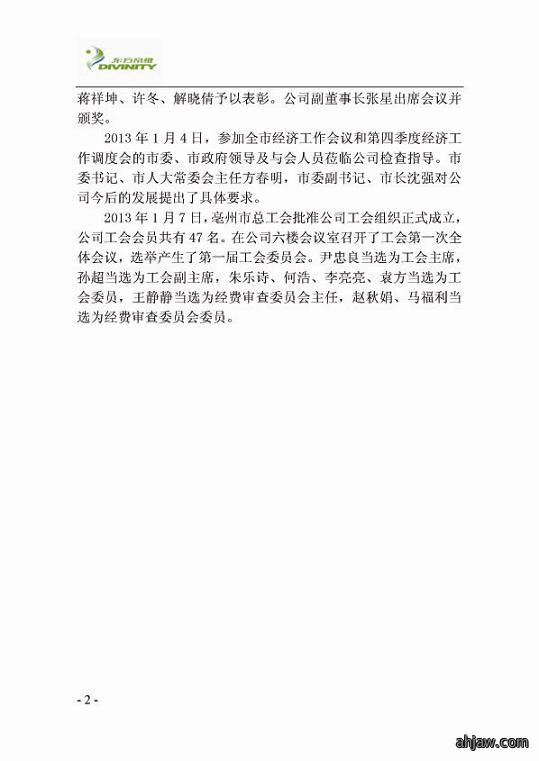 东方帝维
DIVINITY

蒋祥坤、许冬、解晓倩予以表彰。公司副董事长张星出席会议并颁奖。

2013 年 1 月 4 日，参加全市经济工作会议和第四季度经济工作调度会的市委、市政府领导及与会人员莅临公司检查指导。市委书记、市人大常委会主任方春明，市委副书记、市长沈强对公司今后的发展提出了具体要求。

2013 年 1 月 7 日，亳州市总工会批准公司工会组织正式成立，公司工会会员共有 47 名。在公司六楼会议室召开了工会第一次全体会议，选举产生了第一届工会委员会。尹忠良当选为工会主席，孙超当选为工会副主席，朱乐诗、何浩、李亮亮、袁方当选为工会委员，王静静当选为经费审查委员会主任，赵秋娟、马福利当选为经费审查委员会委员。

- 2 -

ahjaw.com